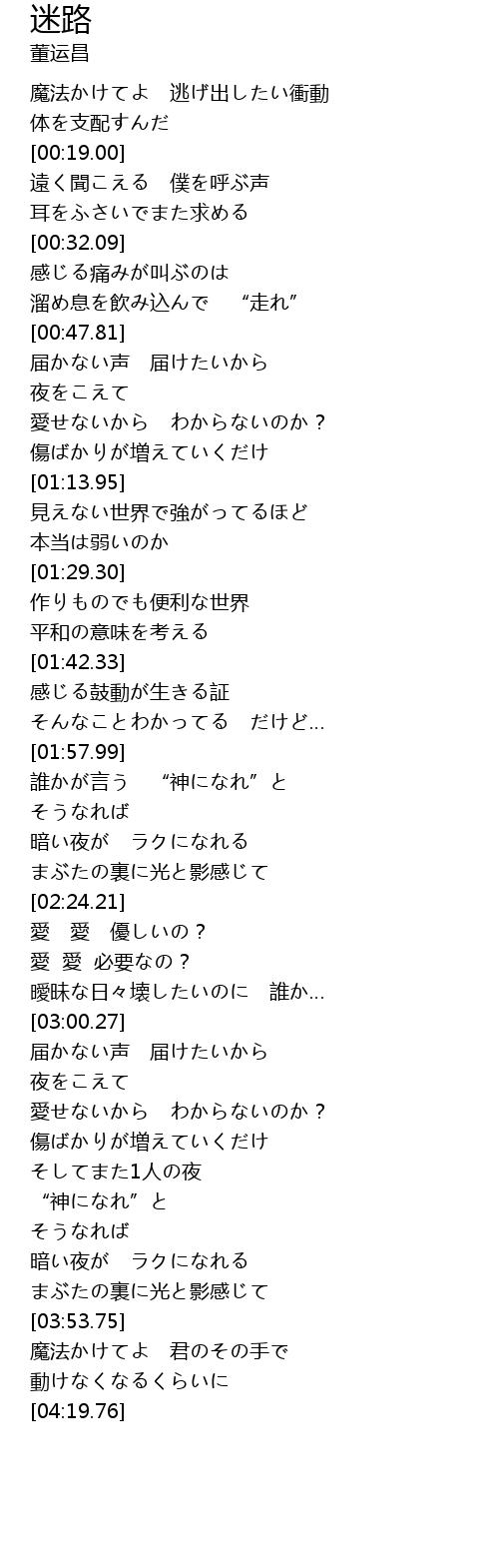 迷路
董运昌

魔法かけてよ 逃げ出したい衝動
体を支配すんだ
[00:19.00]
遠く聞こえる 僕を呼ぶ声
耳をふさいでまた求める
[00:32.09]
感じる痛みが叫ぶのは
溜め息を飲み込んで “走れ”
[00:47.81]
届かない声 届けたいから
夜をこえて
愛せないから わからないのか？
傷ばかりが増えていくだけ
[01:13.95]
見えない世界で強がってるほど
本当は弱いのか
[01:29.30]
作りものでも便利な世界
平和の意味を考える
[01:42.33]
感じる鼓動が生きる証
そんなことわかってる だけど…
[01:57.99]
誰かが言う “神になれ”と
そうなれば
暗い夜が ラクになれる
まぶたの裏に光と影感じて
[02:24.21]
愛 愛 優しいの？
愛 愛 必要なの？
曖昧な日々壊したいのに 誰か…
[03:00.27]
届かない声 届けたいから
夜をこえて
愛せないから わからないのか？
傷ばかりが増えていくだけ
そしてまた1人の夜
“神になれ”と
そうなれば
暗い夜が ラクになれる
まぶたの裏に光と影感じて
[03:53.75]
魔法かけてよ 君のその手で
動けなくなるくらいに
[04:19.76]